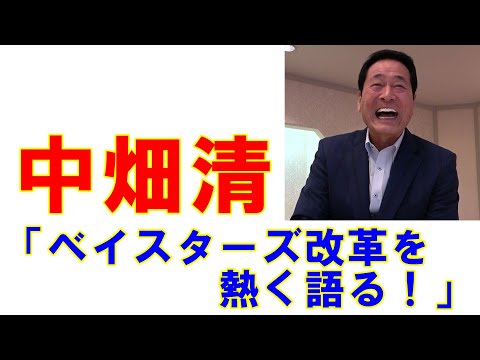 中畑清

「ベイスターズ改革を熱く語る！」